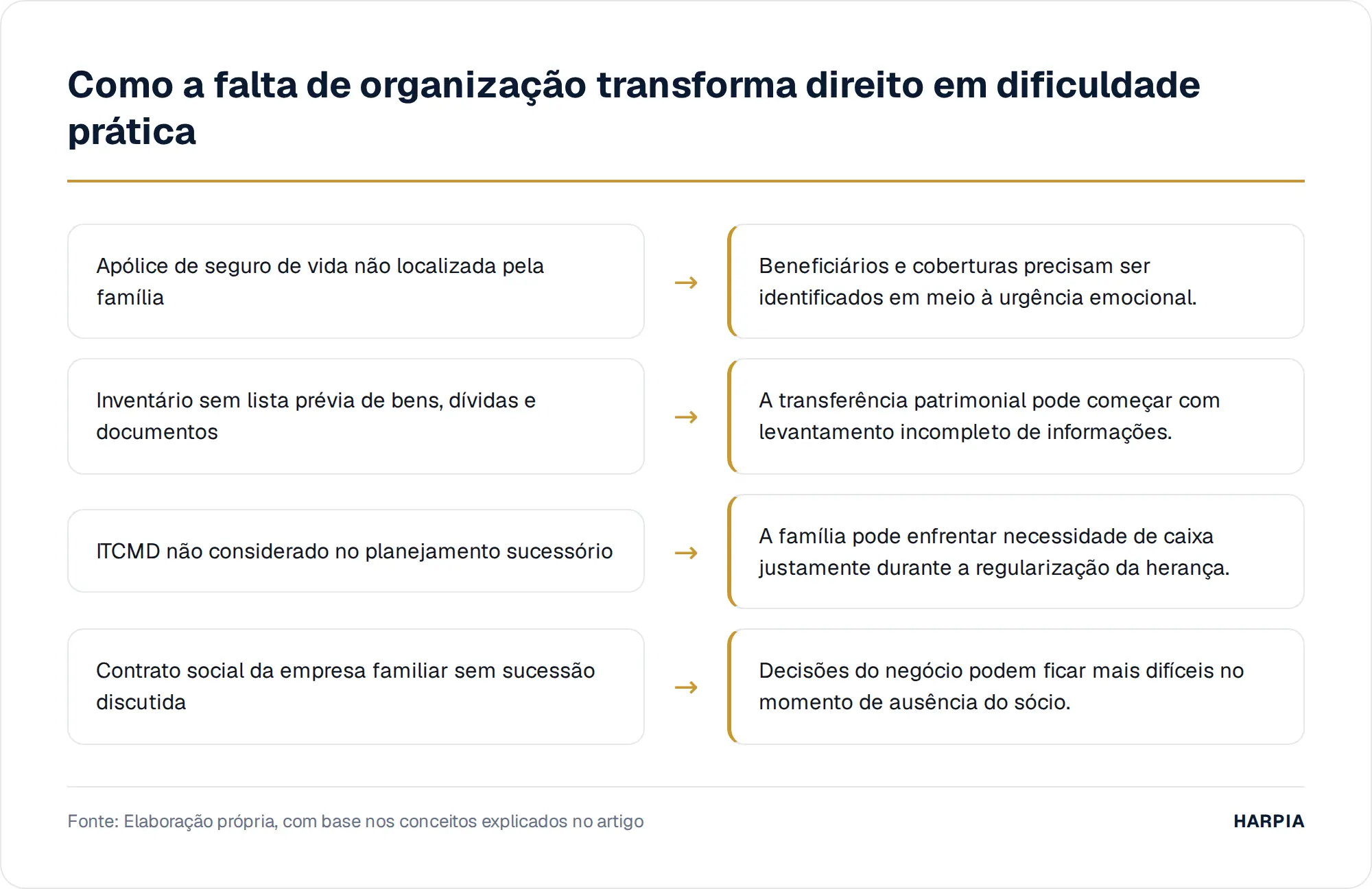 Como a falta de organização transforma direito em dificuldade prática

Apólice de seguro de vida não localizada pela família

→

Beneficiários e coberturas precisam ser identificados em meio à urgência emocional.

Inventário sem lista prévia de bens, dívidas e documentos

→

A transferência patrimonial pode começar com levantamento incompleto de informações.

ITCMD não considerado no planejamento sucessório

→

A família pode enfrentar necessidade de caixa justamente durante a regularização da herança.

Contrato social da empresa familiar sem sucessão discutida

→

Decisões do negócio podem ficar mais difíceis no momento de ausência do sócio.

Fonte: Elaboração própria, com base nos conceitos explicados no artigo

HARPIA